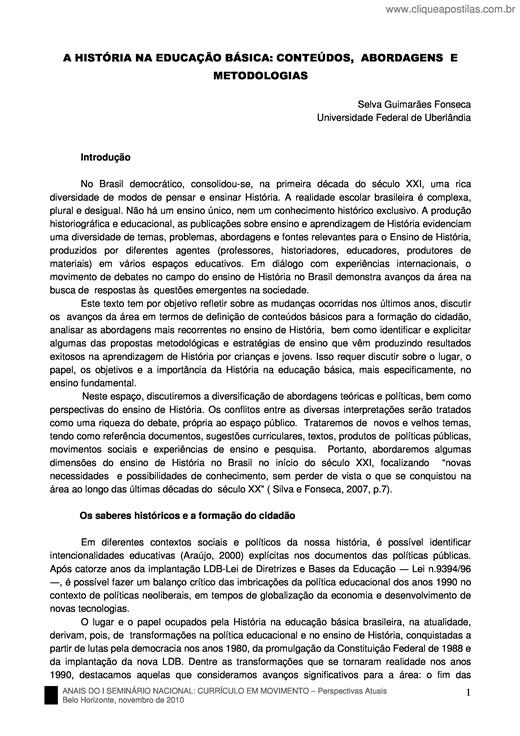 www.cliqueapostilas.com.br

A HISTÓRIA NA EDUCAÇÃO BÁSICA: CONTEÚDOS, ABORDAGENS E METODOLOGIAS

Selva Guimarães Fonseca
Universidade Federal de Uberlândia

Introdução

No Brasil democrático, consolidou-se, na primeira década do século XXI, uma rica diversidade de modos de pensar e ensinar História. A realidade escolar brasileira é complexa, plural e desigual. Não há um ensino único, nem um conhecimento histórico exclusivo. A produção historiográfica e educacional, as publicações sobre ensino e aprendizagem de História evidenciam uma diversidade de temas, problemas, abordagens e fontes relevantes para o Ensino de História, produzidos por diferentes agentes (professores, historiadores, educadores, produtores de materiais) em vários espaços educativos. Em diálogo com experiências internacionais, o movimento de debates no campo do ensino de História no Brasil demonstra avanços da área na busca de respostas às questões emergentes na sociedade.

Este texto tem por objetivo refletir sobre as mudanças ocorridas nos últimos anos, discutir os avanços da área em termos de definição de conteúdos básicos para a formação do cidadão, analisar as abordagens mais recorrentes no ensino de História, bem como identificar e explicitar algumas das propostas metodológicas e estratégias de ensino que vêm produzindo resultados exitosos na aprendizagem de História por crianças e jovens. Isso requer discutir sobre o lugar, o papel, os objetivos e a importância da História na educação básica, mais especificamente, no ensino fundamental.

Neste espaço, discutiremos a diversificação de abordagens teóricas e políticas, bem como perspectivas do ensino de História. Os conflitos entre as diversas interpretações serão tratados como uma riqueza do debate, própria ao espaço público. Trataremos de novos e velhos temas, tendo como referência documentos, sugestões curriculares, textos, produtos de políticas públicas, movimentos sociais e experiências de ensino e pesquisa. Portanto, abordaremos algumas dimensões do ensino de História no Brasil no início do século XXI, focalizando "novas necessidades e possibilidades de conhecimento, sem perder de vista o que se conquistou na área ao longo das últimas décadas do século XX" ( Silva e Fonseca, 2007, p.7).

Os saberes históricos e a formação do cidadão

Em diferentes contextos sociais e políticos da nossa história, é possível identificar intencionalidades educativas (Araújo, 2000) explícitas nos documentos das políticas públicas. Após catorze anos da implantação LDB-Lei de Diretrizes e Bases da Educação — Lei n.9394/96 —, é possível fazer um balanço crítico das imbricações da política educacional dos anos 1990 no contexto de políticas neoliberais, em tempos de globalização da economia e desenvolvimento de novas tecnologias.

O lugar e o papel ocupados pela História na educação básica brasileira, na atualidade, derivam, pois, de transformações na política educacional e no ensino de História, conquistadas a partir de lutas pela democracia nos anos 1980, da promulgação da Constituição Federal de 1988 e da implantação da nova LDB. Dentre as transformações que se tornaram realidade nos anos 1990, destacamos aquelas que consideramos avanços significativos para a área: o fim das

ANAIS DO I SEMINÁRIO NACIONAL: CURRÍCULO EM MOVIMENTO – Perspectivas Atuais
Belo Horizonte, novembro de 2010

1